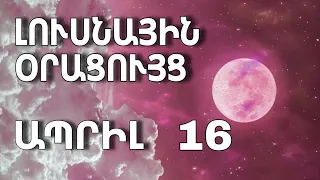 ԼՈՒՍՆԱՅԻՆ ՕՐԱՑՈՒՅՑ

ԱՊՐԻԼ 16